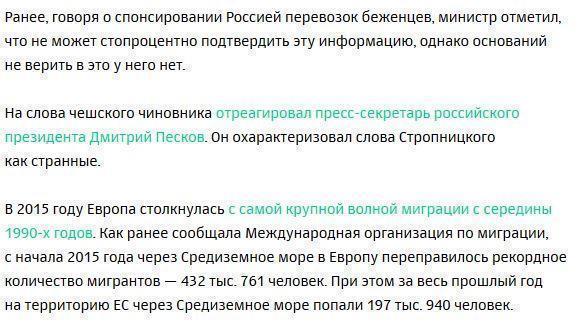 Ранее, говоря о спонсировании Россией перевозок беженцев, министр отметил, что не может стопроцентно подтвердить эту информацию, однако оснований не верить в это у него нет.

На слова чешского чиновника отреагировал пресс-секретарь российского президента Дмитрий Песков. Он охарактеризовал слова Стропницкого как странные.

В 2015 году Европа столкнулась с самой крупной волной миграции с середины 1990-х годов. Как ранее сообщала Международная организация по миграции, с начала 2015 года через Средиземное море в Европу переправилось рекордное количество мигрантов — 432 тыс. 761 человек. При этом за весь прошлый год на территорию ЕС через Средиземное море попали 197 тыс. 940 человек.